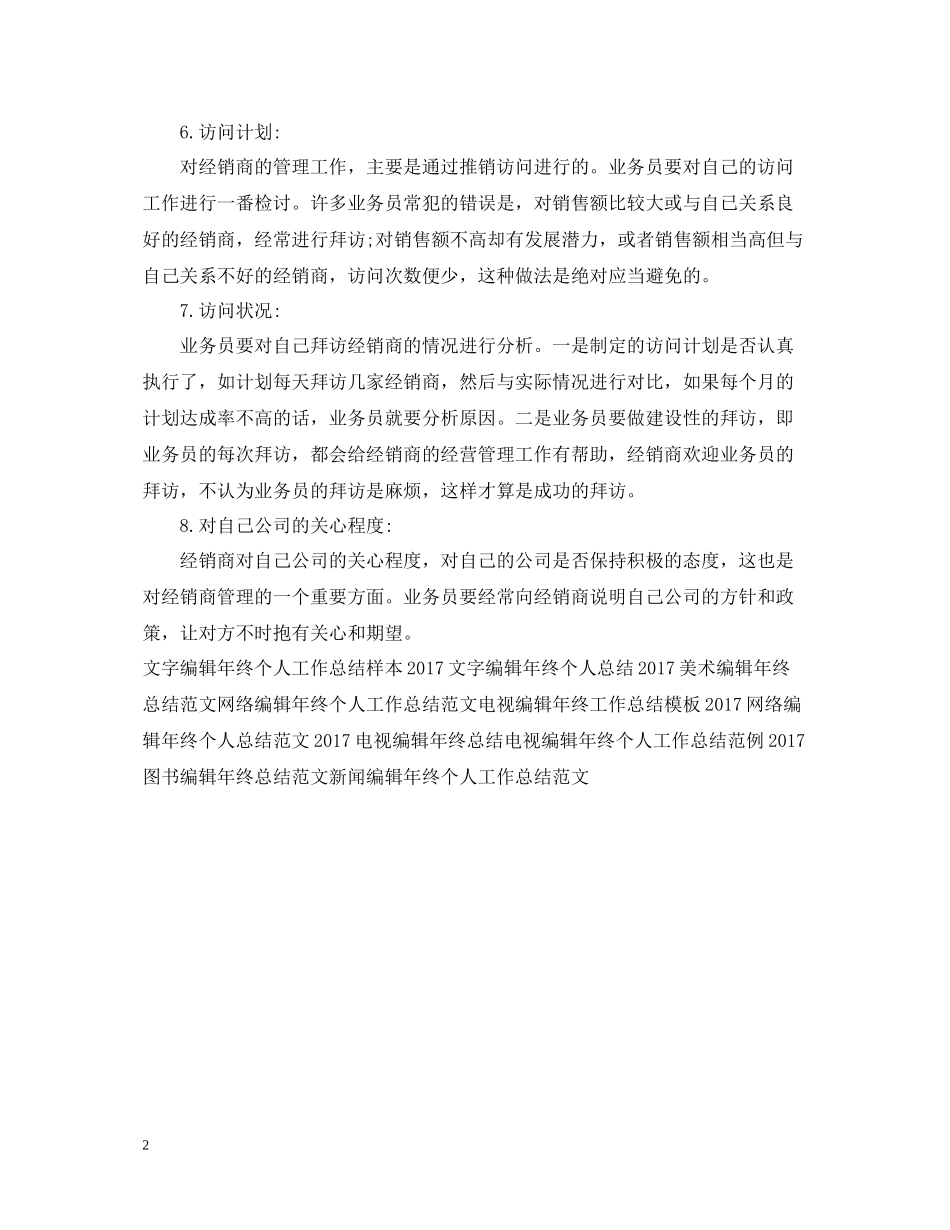 6.访问计划:

对经销商的管理工作，主要是通过推销访问进行的。业务员要对自己的访问工作进行一番检讨。许多业务员常犯的错误是，对销售额比较大或与自己关系良好的经销商，经常进行拜访;对销售额不高却有发展潜力，或者销售额相当高但与自己关系不好的经销商，访问次数便少，这种做法是绝对应当避免的。

7.访问状况:

业务员要对自己拜访经销商的情况进行分析。一是制定的访问计划是否认真执行了，如计划每天拜访几家经销商，然后与实际情况进行对比，如果每个月的计划达成率不高的话，业务员就要分析原因。二是业务员要做建设性的拜访，即业务员的每次拜访，都会给经销商的经营管理工作有帮助，经销商欢迎业务员的拜访，不认为业务员的拜访是麻烦，这样才算是成功的拜访。

8.对自己公司的关心程度:

经销商对自己公司的关心程度，对自己的公司是否保持积极的态度，这也是对经销商管理的一个重要方面。业务员要经常向经销商说明自己公司的方针和政策，让对方不时抱有关心和期望。

文字编辑年终个人工作总结样本 2017 文字编辑年终个人总结 2017 美术编辑年终总结范文网络编辑年终个人工作总结范文电视编辑年终工作总结模板 2017 网络编辑年终个人总结范文 2017 电视编辑年终总结电视编辑年终个人工作总结范例 2017 图书编辑年终总结范文新闻编辑年终个人工作总结范文

2